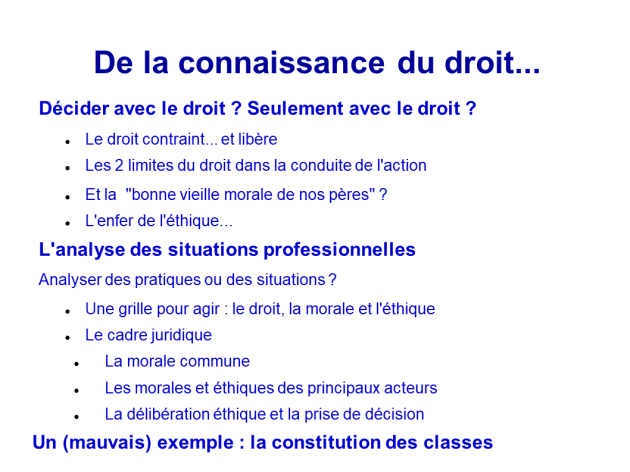 De la connaissance du droit...

Décider avec le droit ? Seulement avec le droit ?

- Le droit contraint... et libère
- Les 2 limites du droit dans la conduite de l'action
- Et la "bonne vieille morale de nos pères" ?
- L'enfer de l'éthique...

L'analyse des situations professionnelles

Analyser des pratiques ou des situations ?

- Une grille pour agir : le droit, la morale et l'éthique
- Le cadre juridique
- La morale commune
- Les morales et éthiques des principaux acteurs
- La délibération éthique et la prise de décision

Un (mauvais) exemple : la constitution des classes